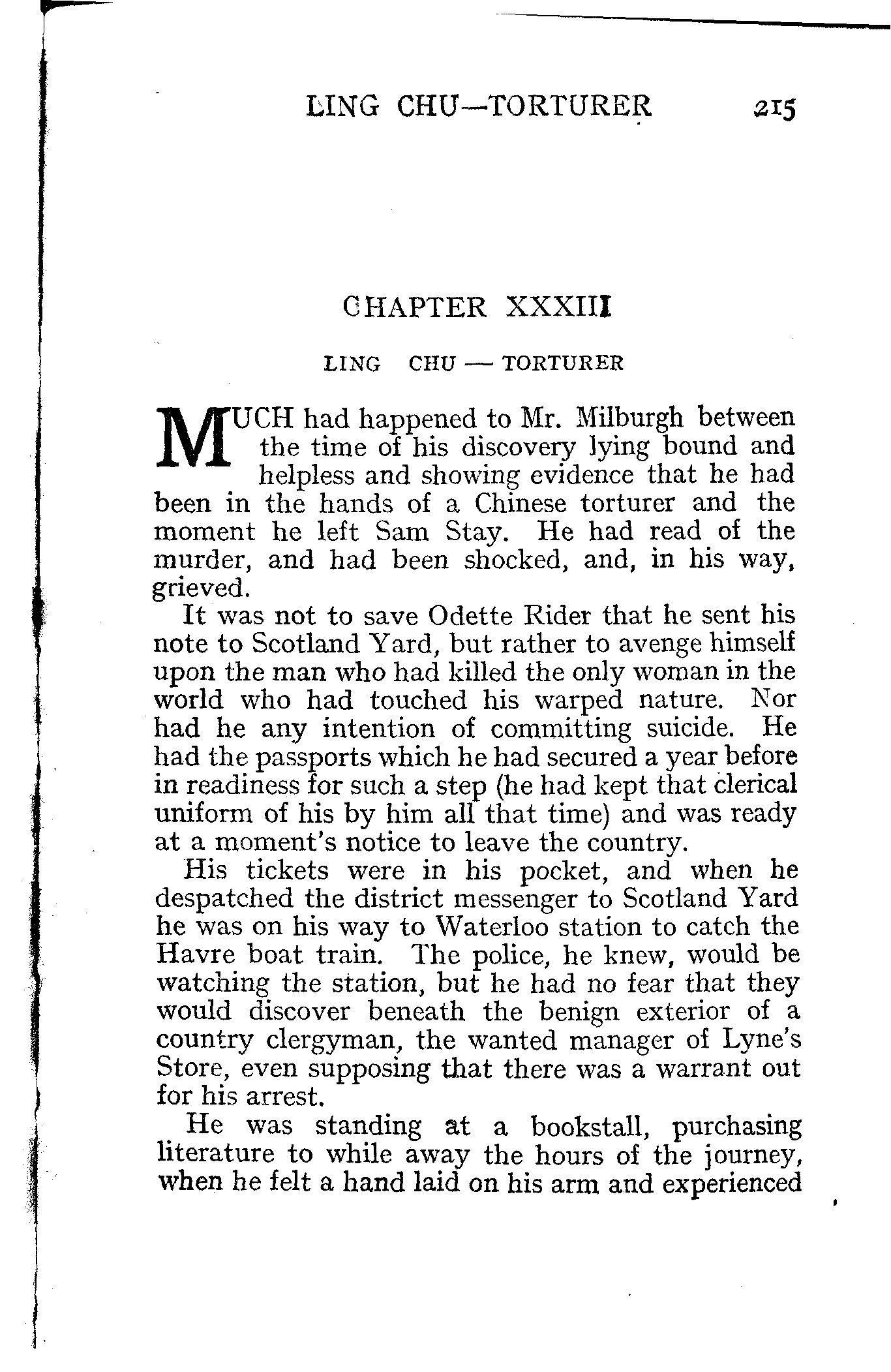 LING CHU—TORTURER 215

CHAPTER XXXIII

LING CHU — TORTURER

MUCH had happened to Mr. Milburgh between the time of his discovery lying bound and helpless and showing evidence that he had been in the hands of a Chinese torturer and the moment he left Sam Stay. He had read of the murder, and had been shocked, and, in his way, grieved.

It was not to save Odette Rider that he sent his note to Scotland Yard, but rather to avenge himself upon the man who had killed the only woman in the world who had touched his warped nature. Nor had he any intention of committing suicide. He had the passports which he had secured a year before in readiness for such a step (he had kept that clerical uniform of his by him all that time) and was ready at a moment's notice to leave the country.

His tickets were in his pocket, and when he despatched the district messenger to Scotland Yard he was on his way to Waterloo station to catch the Havre boat train. The police, he knew, would be watching the station, but he had no fear that they would discover beneath the benign exterior of a country clergyman, the wanted manager of Lyne's Store, even supposing that there was a warrant out for his arrest.

He was standing at a bookstall, purchasing literature to while away the hours of the journey, when he felt a hand laid on his arm and experienced